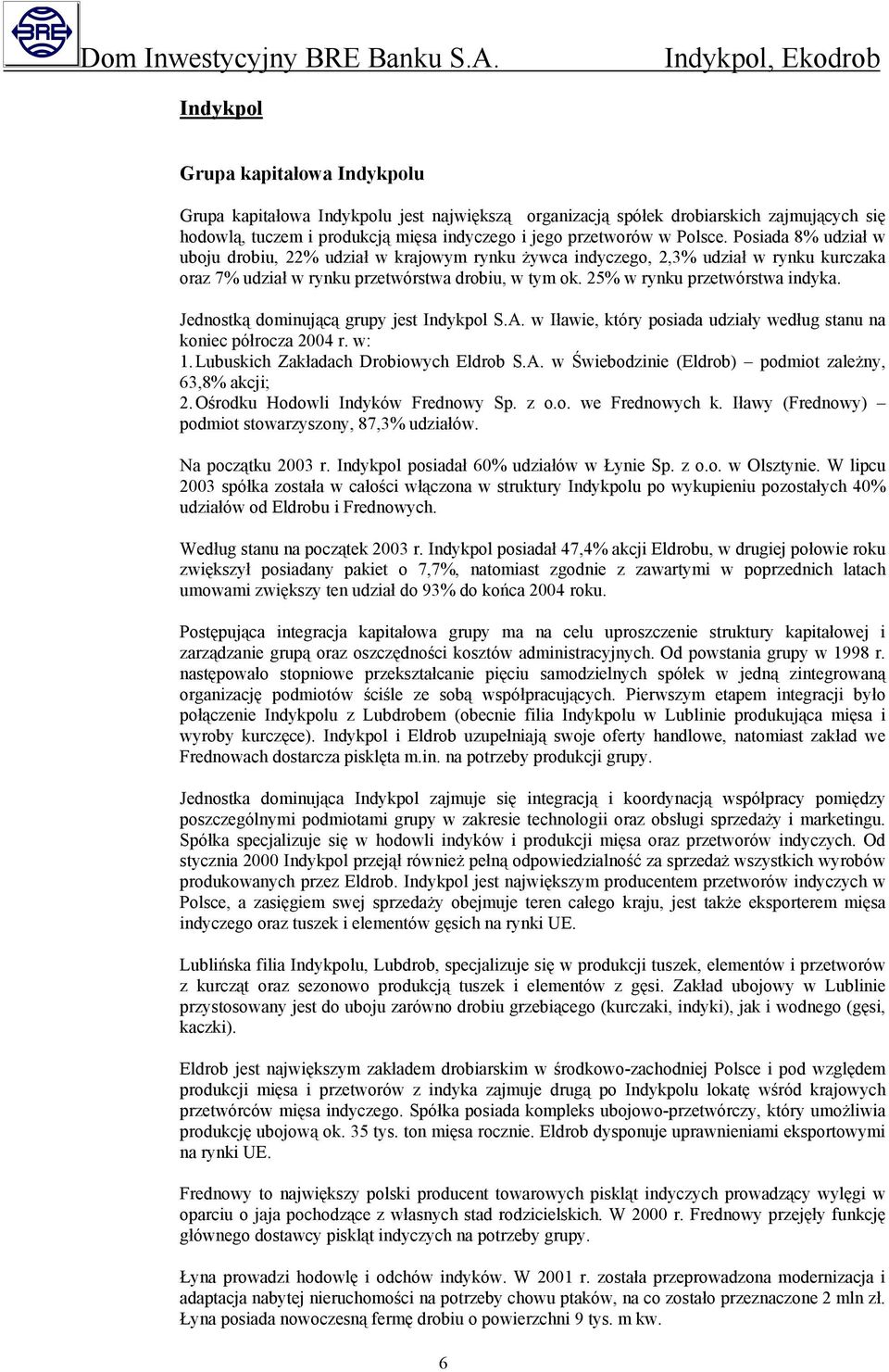 BRE

Dom Inwestycyjny BRE Banku S.A. Indykpol, Ekodrob

Indykpol

Grupa kapitałowa Indykpolu

Grupa kapitałowa Indykpolu jest największą organizacją spółek drobiarskich zajmujących się hodowlą, tuczem i produkcją mięsa indyczego i jego przetworów w Polsce. Posiada 8% udział w uboju drobiu, 22% udział w krajowym rynku żywca indyczego, 2,3% udział w rynku kurczaka oraz 7% udział w rynku przetwórstwa drobiu, w tym ok. 25% w rynku przetwórstwa indyka.

Jednostką dominującą grupy jest Indykpol S.A. w Iławie, który posiada udziały według stanu na koniec półrocza 2004 r. w:
1. Lubuskich Zakładach Drobiowych Eldrob S.A. w Świebodzinie (Eldrob) – podmiot zależny, 63,8% akcji;
2. Ośrodku Hodowli Indyków Frednowy Sp. z o.o. we Frednowych k. Iławy (Frednowy) – podmiot stowarzyszony, 87,3% udziałów.

Na początku 2003 r. Indykpol posiadał 60% udziałów w Łynie Sp. z o.o. w Olsztynie. W lipcu 2003 spółka została w całości włączona w struktury Indykpolu po wykupieniu pozostałych 40% udziałów od Eldrobu i Frednowych.

Według stanu na początek 2003 r. Indykpol posiadał 47,4% akcji Eldrobu, w drugiej połowie roku zwiększył posiadany pakiet o 7,7%, natomiast zgodnie z zawartymi w poprzednich latach umowami zwiększy ten udział do 93% do końca 2004 roku.

Postępująca integracja kapitałowa grupy ma na celu uproszczenie struktury kapitałowej i zarządzanie grupą oraz oszczędności kosztów administracyjnych. Od powstania grupy w 1998 r. następowało stopniowe przekształcanie pięciu samodzielnych spółek w jedną zintegrowaną organizację podmiotów ściśle ze sobą współpracujących. Pierwszym etapem integracji było połączenie Indykpolu z Lubdrobem (obecnie filia Indykpolu w Lublinie produkująca mięsa i wyroby kurczęce). Indykpol i Eldrob uzupełniają swoje oferty handlowe, natomiast zakład we Frednowach dostarcza pisklęta m.in. na potrzeby produkcji grupy.

Jednostka dominująca Indykpol zajmuje się integracją i koordynacją współpracy pomiędzy poszczególnymi podmiotami grupy w zakresie technologii oraz obsługi sprzedaży i marketingu. Spółka specjalizuje się w hodowli indyków i produkcji mięsa oraz przetworów indyczych. Od stycznia 2000 Indykpol przejął również pełną odpowiedzialność za sprzedaż wszystkich wyrobów produkowanych przez Eldrob. Indykpol jest największym producentem przetworów indyczych w Polsce, a zasięgiem swej sprzedaży obejmuje teren całego kraju, jest także eksporterem mięsa indyczego oraz tuszek i elementów gęsich na rynki UE.

Lublińska filia Indykpolu, Lubdrob, specjalizuje się w produkcji tuszek, elementów i przetworów z kurcząt oraz sezonowo produkcją tuszek i elementów z gęsi. Zakład ubojowy w Lublinie przystosowany jest do uboju zarówno drobiu grzebiącego (kurczaki, indyki), jak i wodnego (gęsi, kaczki).

Eldrob jest największym zakładem drobiarskim w środkowo-zachodniej Polsce i pod względem produkcji mięsa i przetworów z indyka zajmuje drugą po Indykpolu lokatę wśród krajowych przetwórców mięsa indyczego. Spółka posiada kompleks ubojowo-przetwórczy, który umożliwia produkcję ubojową ok. 35 tys. ton mięsa rocznie. Eldrob dysponuje uprawnieniami eksportowymi na rynki UE.

Frednowy to największy polski producent towarowych piskląt indyczych prowadzący wylęgi w oparciu o jaja pochodzące z własnych stad rodzicielskich. W 2000 r. Frednowy przejęły funkcję głównego dostawcy piskląt indyczych na potrzeby grupy.

Łyna prowadzi hodowlę i odchów indyków. W 2001 r. została przeprowadzona modernizacja i adaptacja nabytej nieruchomości na potrzeby chowu ptaków, na co zostało przeznaczone 2 mln zł. Łyna posiada nowoczesną fermę drobiu o powierzchni 9 tys. m kw.

6